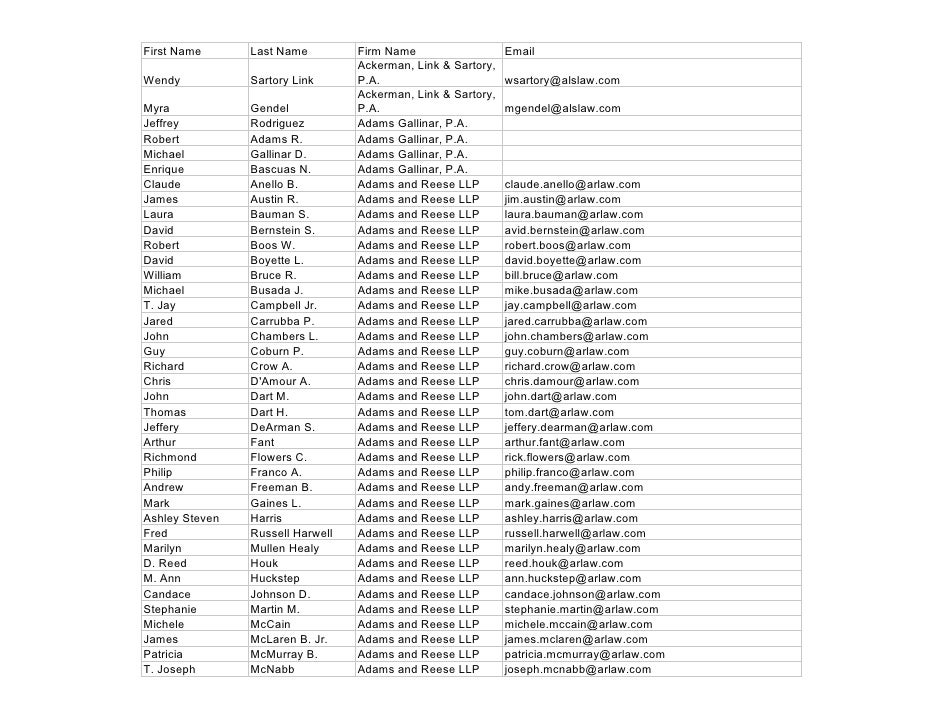 | First Name | Last Name | Firm Name | Email |
|---|---|---|---|
| Wendy | Sartory Link | Ackerman, Link & Sartory, P.A. | wsartory@alslaw.com |
| Myra | Gendel | Ackerman, Link & Sartory, P.A. | mgendel@alslaw.com |
| Jeffrey | Rodriguez | Adams Gallinar, P.A. | |
| Robert | Adams R. | Adams Gallinar, P.A. | |
| Michael | Gallinar D. | Adams Gallinar, P.A. | |
| Enrique | Bascuas N. | Adams Gallinar, P.A. | |
| Claude | Anello B. | Adams and Reese LLP | claude.anello@arlaw.com |
| James | Austin R. | Adams and Reese LLP | jim.austin@arlaw.com |
| Laura | Bauman S. | Adams and Reese LLP | laura.bauman@arlaw.com |
| David | Bernstein S. | Adams and Reese LLP | avid.bernstein@arlaw.com |
| Robert | Boos W. | Adams and Reese LLP | robert.boos@arlaw.com |
| David | Boyette L. | Adams and Reese LLP | david.boyette@arlaw.com |
| William | Bruce R. | Adams and Reese LLP | bill.bruce@arlaw.com |
| Michael | Busada J. | Adams and Reese LLP | mike.busada@arlaw.com |
| T. Jay | Campbell Jr. | Adams and Reese LLP | jay.campbell@arlaw.com |
| Jared | Carrubba P. | Adams and Reese LLP | jared.carrubba@arlaw.com |
| John | Chambers L. | Adams and Reese LLP | john.chambers@arlaw.com |
| Guy | Coburn P. | Adams and Reese LLP | guy.coburn@arlaw.com |
| Richard | Crow A. | Adams and Reese LLP | richard.crow@arlaw.com |
| Chris | D'Amour A. | Adams and Reese LLP | chris.damour@arlaw.com |
| John | Dart M. | Adams and Reese LLP | john.dart@arlaw.com |
| Thomas | Dart H. | Adams and Reese LLP | tom.dart@arlaw.com |
| Jeffery | DeArman S. | Adams and Reese LLP | jeffery.dearman@arlaw.com |
| Arthur | Fant | Adams and Reese LLP | arthur.fant@arlaw.com |
| Richmond | Flowers C. | Adams and Reese LLP | rick.flowers@arlaw.com |
| Philip | Franco A. | Adams and Reese LLP | philip.franco@arlaw.com |
| Andrew | Freeman B. | Adams and Reese LLP | andy.freeman@arlaw.com |
| Mark | Gaines L. | Adams and Reese LLP | mark.gaines@arlaw.com |
| Ashley Steven | Harris | Adams and Reese LLP | ashley.harris@arlaw.com |
| Fred | Russell Harwell | Adams and Reese LLP | russell.harwell@arlaw.com |
| Marilyn | Mullen Healy | Adams and Reese LLP | marilyn.healy@arlaw.com |
| D. Reed | Houk | Adams and Reese LLP | reed.houk@arlaw.com |
| M. Ann | Huckstep | Adams and Reese LLP | ann.huckstep@arlaw.com |
| Candace | Johnson D. | Adams and Reese LLP | candace.johnson@arlaw.com |
| Stephanie | Martin M. | Adams and Reese LLP | stephanie.martin@arlaw.com |
| Michele | McCain | Adams and Reese LLP | michele.mccain@arlaw.com |
| James | McLaren B. Jr. | Adams and Reese LLP | james.mclaren@arlaw.com |
| Patricia | McMurray B. | Adams and Reese LLP | patricia.mcmurray@arlaw.com |
| T. Joseph | McNabb | Adams and Reese LLP | joseph.mcnabb@arlaw.com |